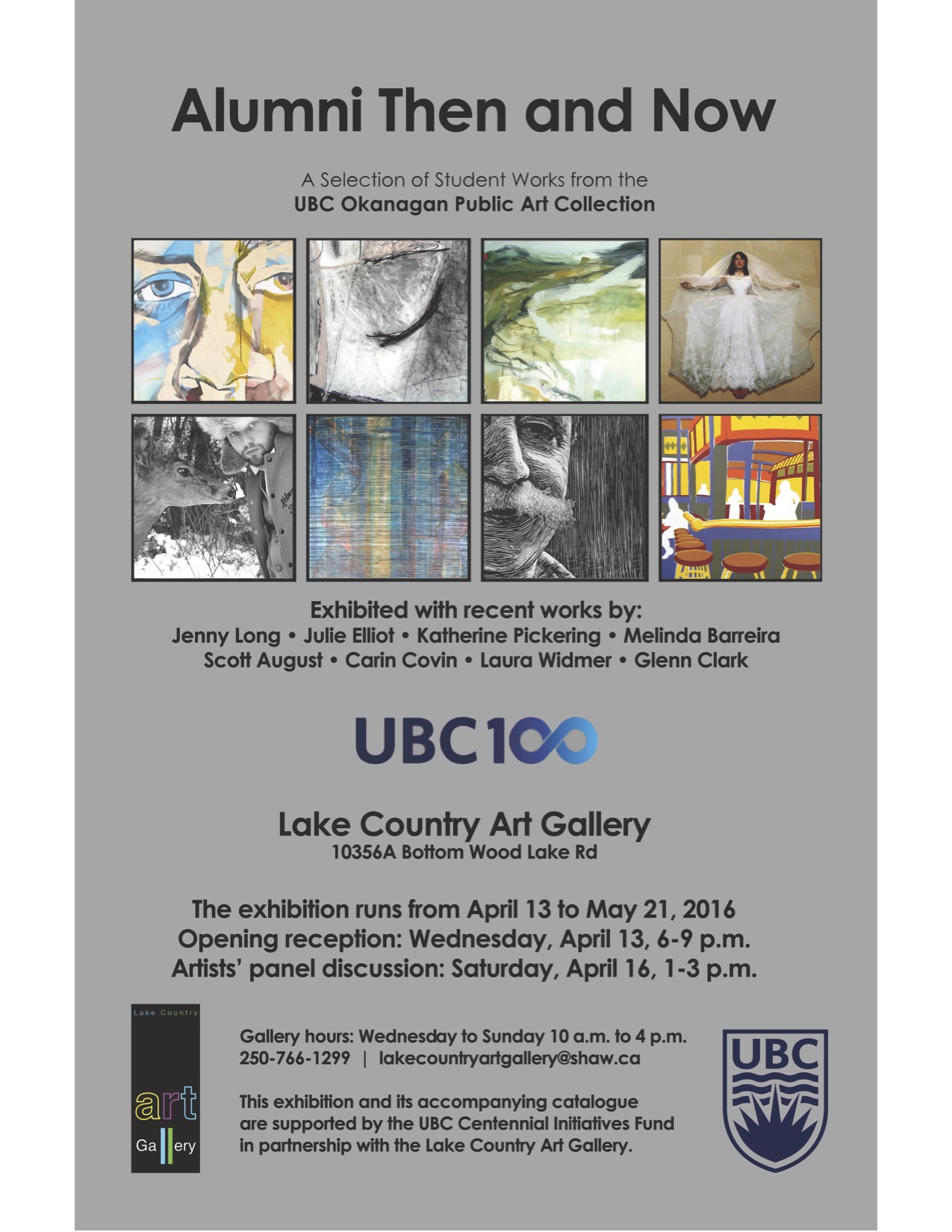 Alumni Then and Now

A Selection of Student Works from the
UBC Okanagan Public Art Collection

Exhibited with recent works by:
Jenny Long • Julie Elliot • Katherine Pickering • Melinda Barreira
Scott August • Carin Covin • Laura Widmer • Glenn Clark

UBC100

Lake Country Art Gallery
10356A Bottom Wood Lake Rd

The exhibition runs from April 13 to May 21, 2016
Opening reception: Wednesday, April 13, 6-9 p.m.
Artists' panel discussion: Saturday, April 16, 1-3 p.m.

Lake Country
art
Gallery

Gallery hours: Wednesday to Sunday 10 a.m. to 4 p.m.
250-766-1299 | lakecountryartgallery@shaw.ca

This exhibition and its accompanying catalogue are supported by the UBC Centennial Initiatives Fund in partnership with the Lake Country Art Gallery.

UBC